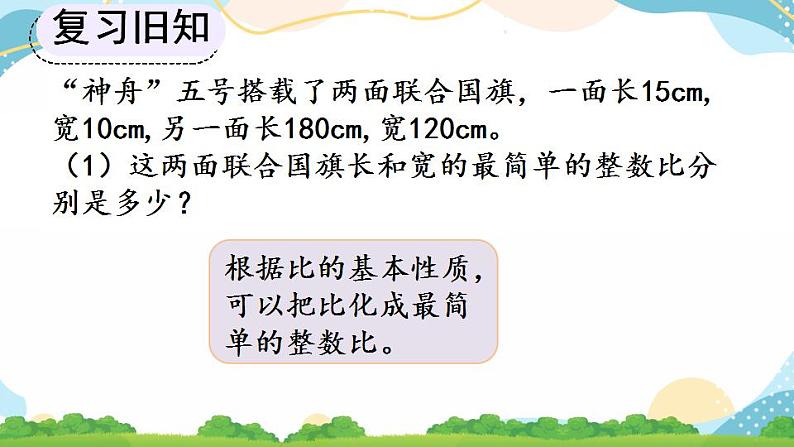 复习旧知

“神舟”五号搭载了两面联合国旗，一面长15cm，宽10cm,另一面长180cm,宽120cm。
（1）这两面联合国旗长和宽的最简单的整数比分别是多少？

根据比的基本性质，可以把比化成最简单的整数比。